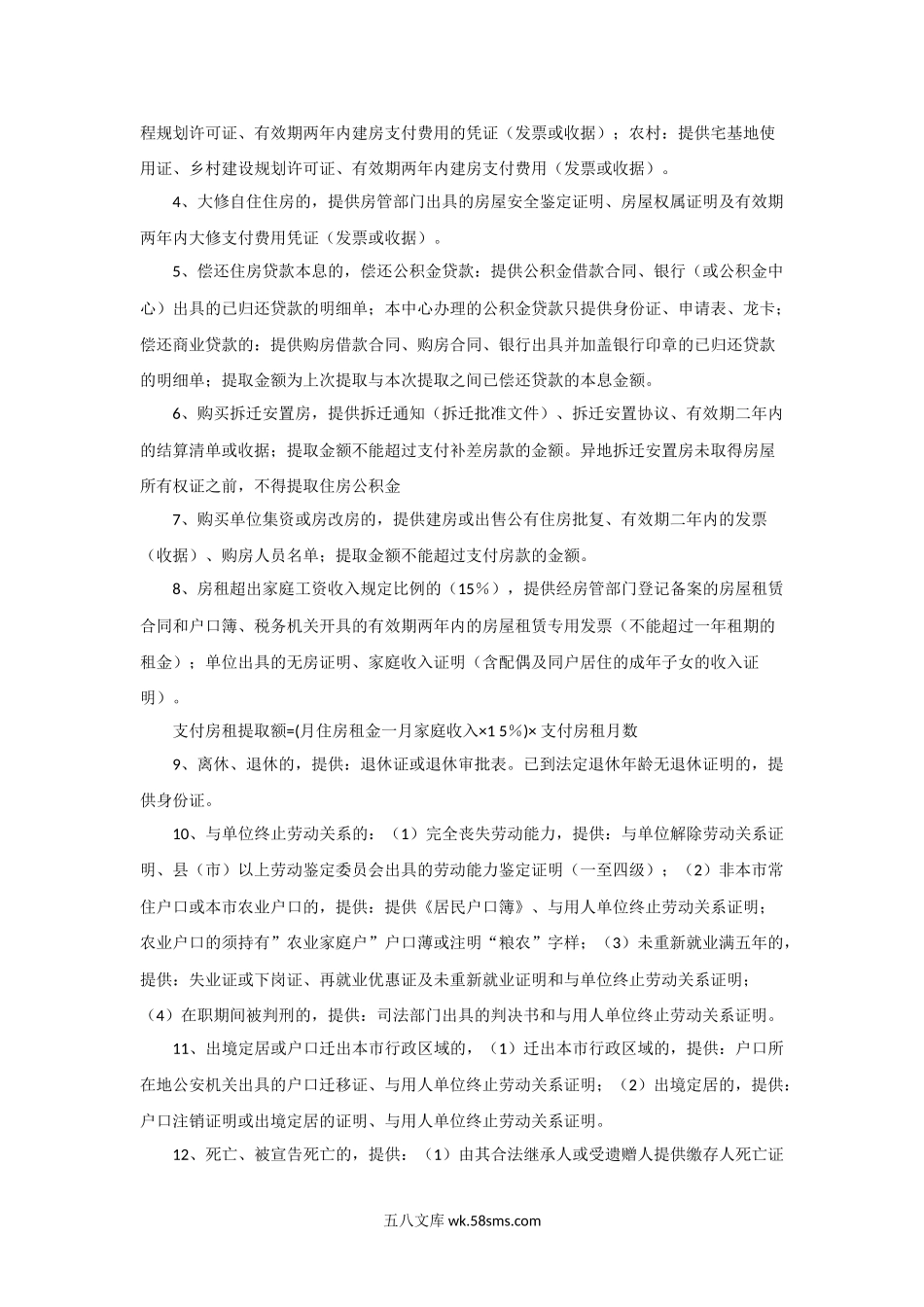 程规划许可证、有效期两年内建房支付费用的凭证（发票或收据）；农村：提供宅基地使用证、乡村建设规划许可证、有效期两年内建房支付费用（发票或收据）。

4、大修自住住房的，提供房管部门出具的房屋安全鉴定证明、房屋权属证明及有效期两年内大修支付费用凭证（发票或收据）。

5、偿还住房贷款本息的，偿还公积金贷款：提供公积金借款合同、银行（或公积金中心）出具的已归还贷款的明细单；本中心办理的公积金贷款只提供身份证、申请表、龙卡；偿还商业贷款的：提供购房借款合同、购房合同、银行出具并加盖银行印章的已归还贷款的明细单；提取金额为上次提取与本次提取之间已偿还贷款的本息金额。

6、购买拆迁安置房，提供拆迁通知（拆迁批准文件）、拆迁安置协议、有效期二年内的结算清单或收据；提取金额不能超过支付补差房款的金额。异地拆迁安置房未取得房屋所有权证之前，不得提取住房公积金

7、购买单位集资或房改房的，提供建房或出售公有住房批复、有效期二年内的发票（收据）、购房人员名单；提取金额不能超过支付房款的金额。

8、房租超出家庭工资收入规定比例的（15%），提供经房管部门登记备案的房屋租赁合同和户口簿、税务机关开具的有效期两年内的房屋租赁专用发票（不能超过一年租期的租金）；单位出具的无房证明、家庭收入证明（含配偶及同户居住的成年子女的收入证明）。

支付房租提取额=(月住房租金一月家庭收入×1 5%)× 支付房租月数

9、离休、退休的，提供：退休证或退休审批表。已到法定退休年龄无退休证明的，提供身份证。

10、与单位终止劳动关系的：（1）完全丧失劳动能力，提供：与单位解除劳动关系证明、县（市）以上劳动鉴定委员会出具的劳动能力鉴定证明（一至四级）；（2）非本市常住户口或本市农业户口的，提供：提供《居民户口簿》、与用人单位终止劳动关系证明；农业户口的须持有”农业家庭户”户口薄或注明“粮农”字样；（3）未重新就业满五年的，提供：失业证或下岗证、再就业优惠证及未重新就业证明和与单位终止劳动关系证明；（4）在职期间被判刑的，提供：司法部门出具的判决书和与用人单位终止劳动关系证明。

11、出境定居或户口迁出本市行政区域的，（1）迁出本市行政区域的，提供：户口所在地公安机关出具的户口迁移证、与用人单位终止劳动关系证明；（2）出境定居的，提供：户口注销证明或出境定居的证明、与用人单位终止劳动关系证明。

12、死亡、被宣告死亡的，提供：（1）由其合法继承人或受遗赠人提供缴存人死亡证

五八文库 wk.58sms.com